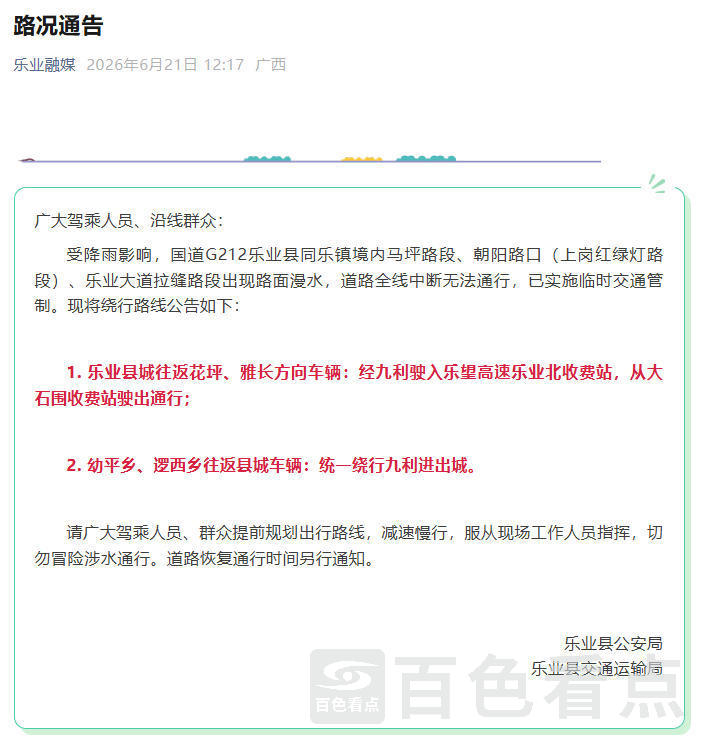 路况通告

乐业融媒 2026年6月21日 12:17 广西

广大驾乘人员、沿线群众：

受降雨影响，国道G212乐业县同乐镇境内马坪路段、朝阳路口（上岗红绿灯路段）、乐业大道拉缝路段出现路面漫水，道路全线中断无法通行，已实施临时交通管制。现将绕行路线公告如下：

1. 乐业县城往返花坪、雅长方向车辆：经九利驶入乐望高速乐业北收费站，从大石围收费站驶出通行；

2. 幼平乡、逻西乡往返县城车辆：统一绕行九利进出城。

请广大驾乘人员、群众提前规划出行路线，减速慢行，服从现场工作人员指挥，切勿冒险涉水通行。道路恢复通行时间另行通知。

乐业县公安局
乐业县交通运输局

百色看点 百色看点